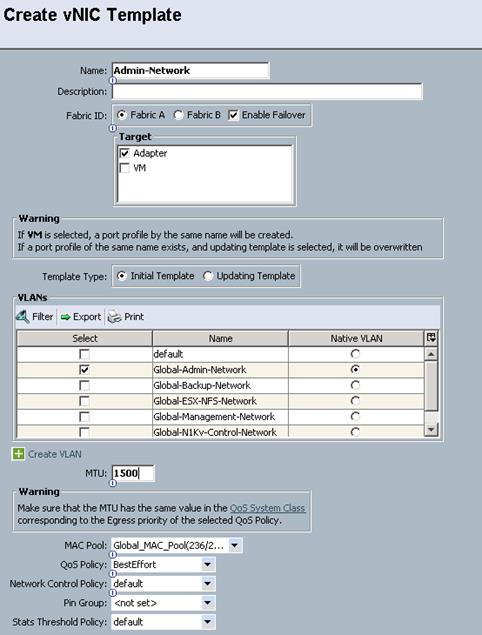 Create vNIC Template

Name: Admin-Network

Description:

Fabric ID: Fabric A Fabric B Enable Failover

Target

Adapter

VM

Warning

If VM is selected, a port profile by the same name will be created.
If a port profile of the same name exists, and updating template is selected, it will be overwritten

Template Type: Initial Template Updating Template

VLANs

Filter Export Print

| Select | Name | Native VLAN |
|---|---|---|
| | default | |
| | Global-Admin-Network | |
| | Global-Backup-Network | |
| | Global-ESX-NFS-Network | |
| | Global-Management-Network | |
| | Global-N1Kv-Control-Network | |

Create VLAN

MTU: 1500

Warning

Make sure that the MTU has the same value in the QoS System Class corresponding to the Egress priority of the selected QoS Policy.

MAC Pool: Global_MAC_Pool(236/2...

QoS Policy: BestEffort

Network Control Policy: default

Pin Group: <not set>

Stats Threshold Policy: default